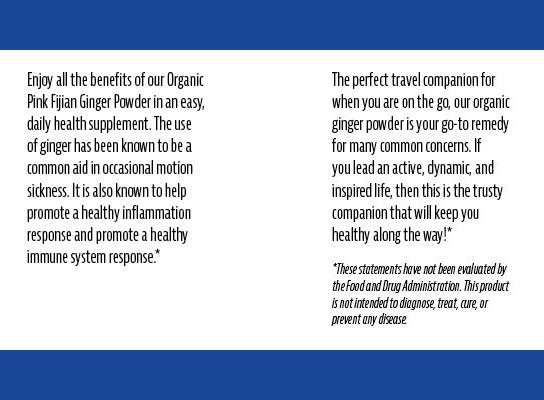 Enjoy all the benefits of our Organic Pink Fijian Ginger Powder in an easy, daily health supplement. The use of ginger has been known to be a common aid in occasional motion sickness. It is also known to help promote a healthy inflammation response and promote a healthy immune system response.*

The perfect travel companion for when you are on the go, our organic ginger powder is your go-to remedy for many common concerns. If you lead an active, dynamic, and inspired life, then this is the trusty companion that will keep you healthy along the way!*

*These statements have not been evaluated by the Food and Drug Administration. This product is not intended to diagnose, treat, cure, or prevent any disease.